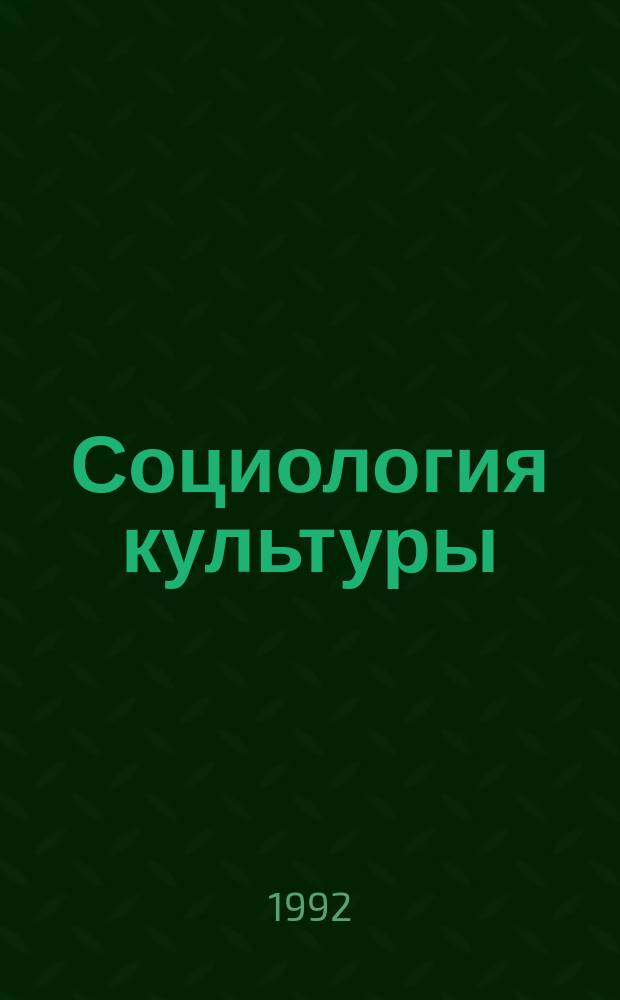 Социология культуры

1992